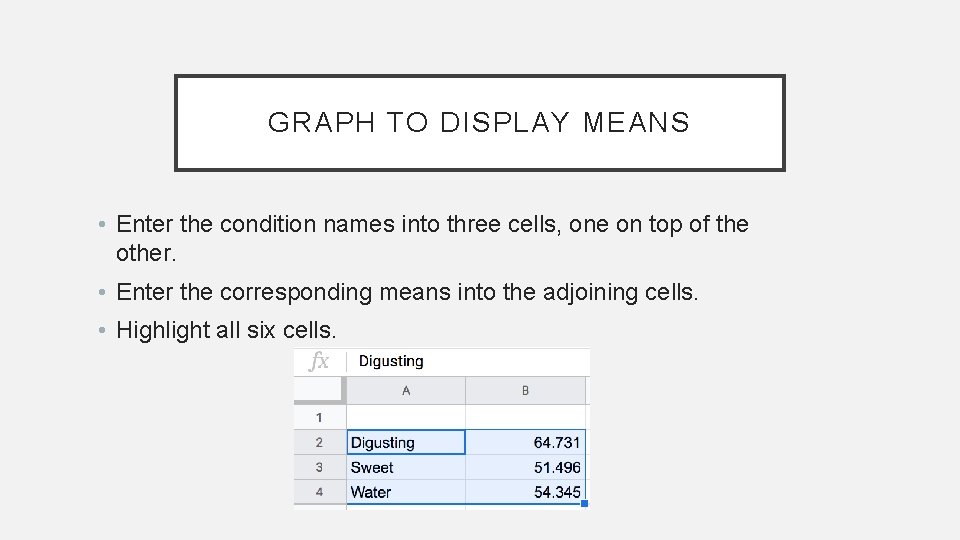 GRAPH TO DISPLAY MEANS

• Enter the condition names into three cells, one on top of the other.

• Enter the corresponding means into the adjoining cells.

• Highlight all six cells.

fx Digusting

|  | A | B |
|---|---|---|
| 1 |  |  |
| 2 | Digusting | 64.731 |
| 3 | Sweet | 51.496 |
| 4 | Water | 54.345 |